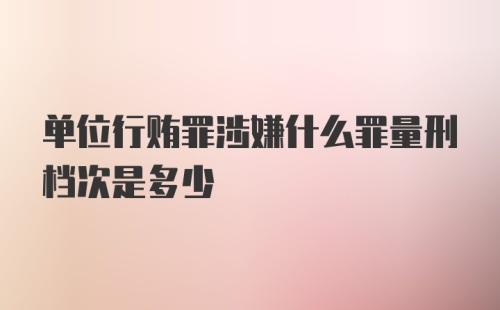 单位行贿罪涉嫌什么罪量刑档次是多少